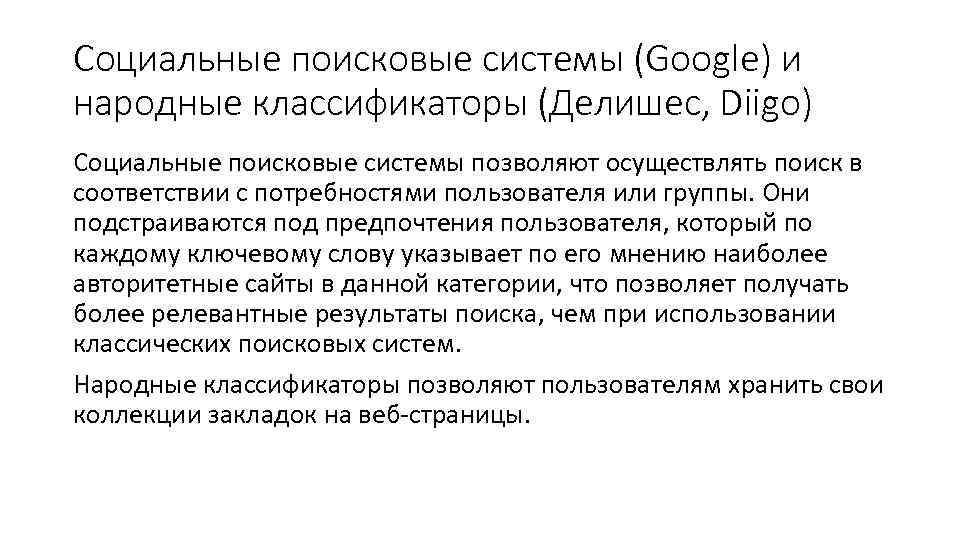 Социальные поисковые системы (Google) и народные классификаторы (Делишес, Diigo)

Социальные поисковые системы позволяют осуществлять поиск в соответствии с потребностями пользователя или группы. Они подстраиваются под предпочтения пользователя, который по каждому ключевому слову указывает по его мнению наиболее авторитетные сайты в данной категории, что позволяет получать более релевантные результаты поиска, чем при использовании классических поисковых систем.

Народные классификаторы позволяют пользователям хранить свои коллекции закладок на веб-страницы.